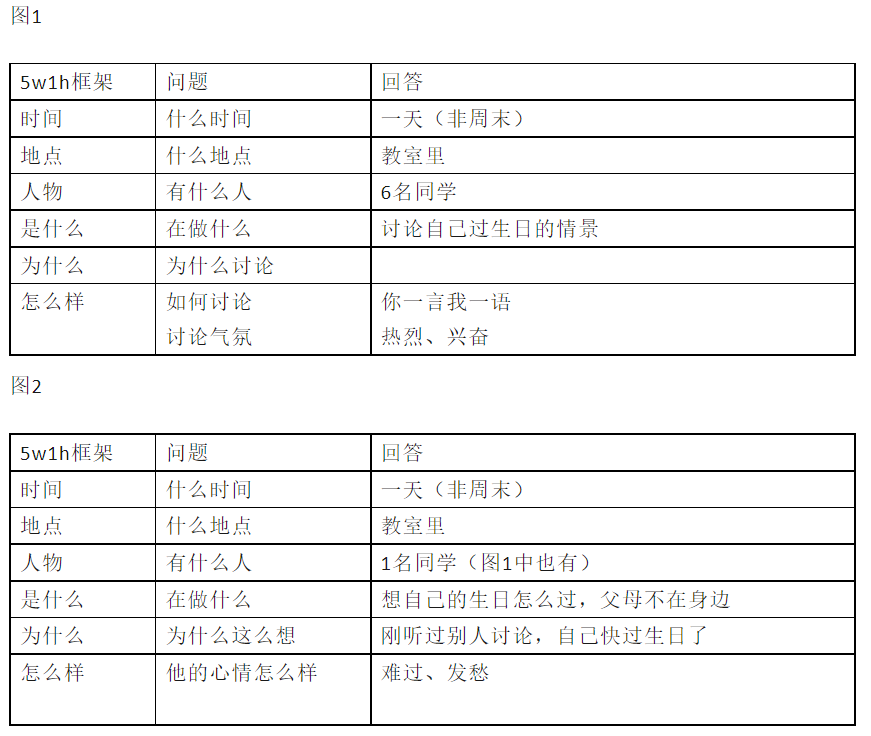 图1

| 5w1h框架 | 问题 | 回答 |
|---|---|---|
| 时间 | 什么时间 | 一天（非周末） |
| 地点 | 什么地点 | 教室里 |
| 人物 | 有什么人 | 6名同学 |
| 是什么 | 在做什么 | 讨论自己过生日的情景 |
| 为什么 | 为什么讨论 | |
| 怎么样 | 如何讨论 讨论气氛 | 你一言我一语 热烈、兴奋 |

图2

| 5w1h框架 | 问题 | 回答 |
|---|---|---|
| 时间 | 什么时间 | 一天（非周末） |
| 地点 | 什么地点 | 教室里 |
| 人物 | 有什么人 | 1名同学（图1中也有） |
| 是什么 | 在做什么 | 想自己的生日怎么过，父母不在身边 |
| 为什么 | 为什么这么想 | 刚听过别人讨论，自己快过生日了 |
| 怎么样 | 他的心情怎么样 | 难过、发愁 |